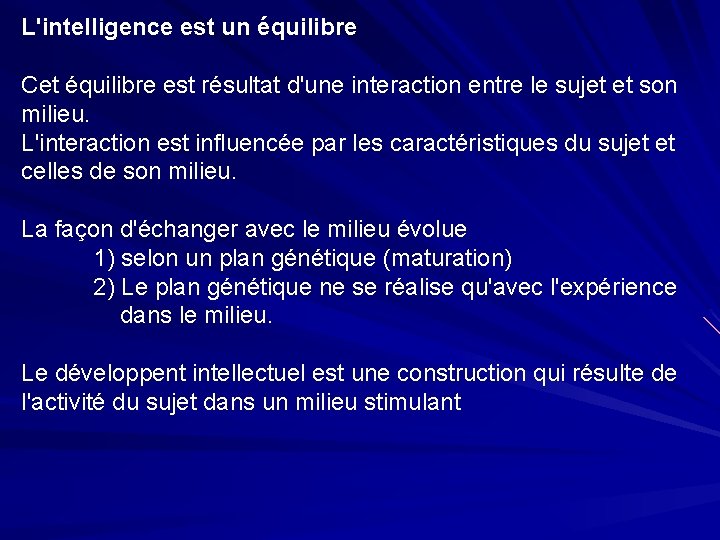 L'intelligence est un équilibre

Cet équilibre est résultat d'une interaction entre le sujet et son milieu.
L'interaction est influencée par les caractéristiques du sujet et celles de son milieu.

La façon d'échanger avec le milieu évolue
1) selon un plan génétique (maturation)
2) Le plan génétique ne se réalise qu'avec l'expérience dans le milieu.

Le développent intellectuel est une construction qui résulte de l'activité du sujet dans un milieu stimulant